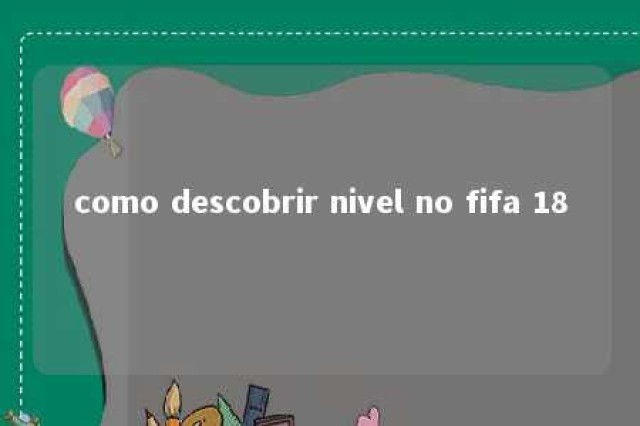 como descobrir nivel no fifa 18